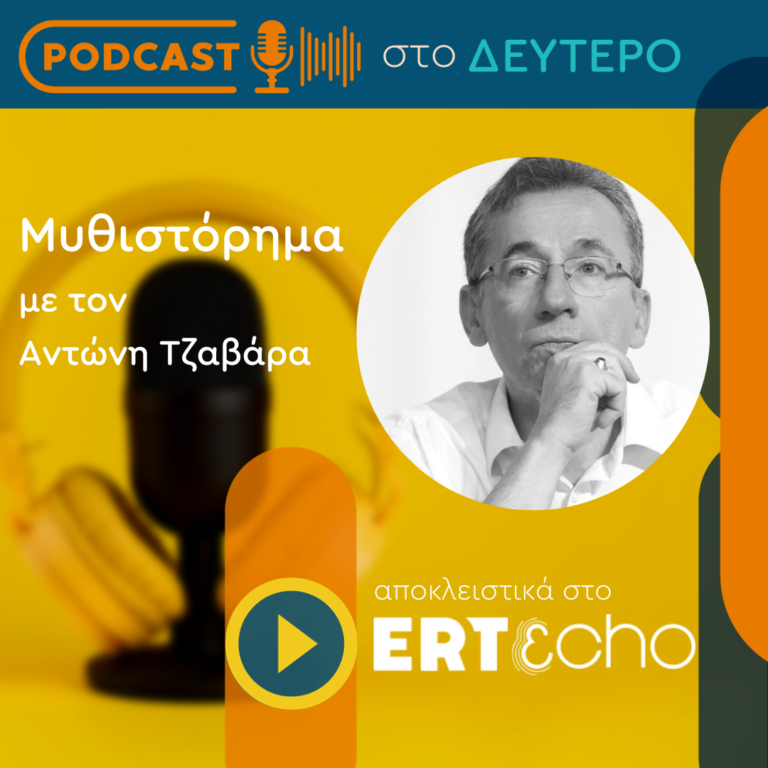 PODCAST στο ΔΕΥΤΕΡΟ

Μυθιστόρημα
με τον
Αντώνη Τζαβάρα

αποκλειστικά στο
ERTεcho